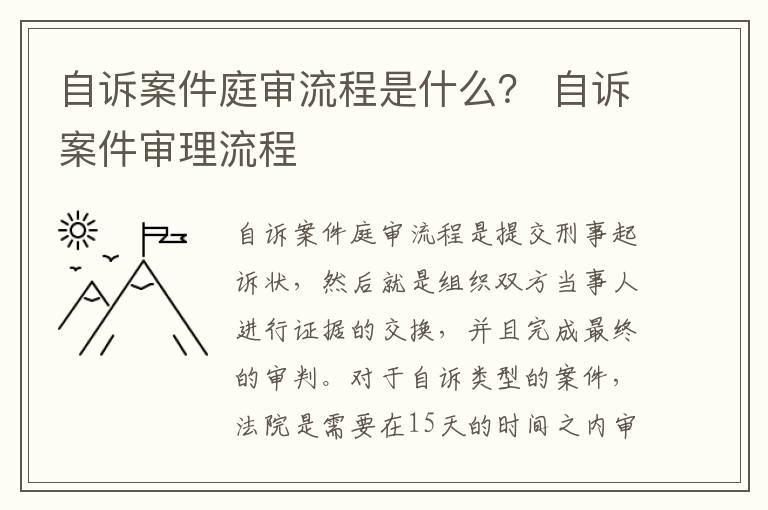 自诉案件庭审流程是什么？ 自诉案件审理流程

自诉案件庭审流程是提交刑事起诉状，然后就是组织双方当事人进行证据的交换，并且完成最终的审判。对于自诉类型的案件，法院是需要在15天的时间之内审